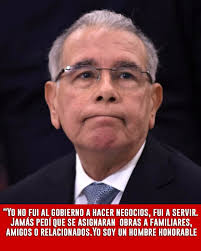 "YO NO FUI AL GOBIERNO A HACER NEGOCIOS, FUI A SERVIR. JAMÁS PEDÍ QUE SE ASIGNARAN OBRAS A FAMILIARES, AMIGOS O RELACIONADOS.YO SOY UN HOMBRE HONORABLE